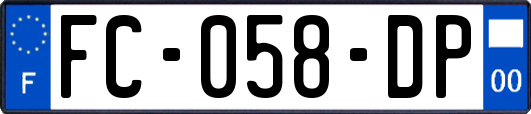 F

FC-058-DP

00